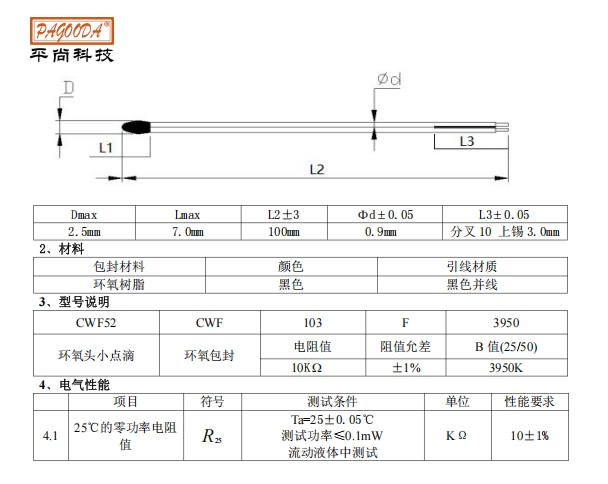 PAGOODA®
平尚科技

D
Ød
L1
L3
L2

| Dmax | Lmax | L2±3 | Φd±0.05 | L3±0.05 |
|---|---|---|---|---|
| 2.5mm | 7.0mm | 100mm | 0.9mm | 分叉 10 上锡 3.0mm |

2、材料

| 包封材料 | 颜色 | 引线材质 |
|---|---|---|
| 环氧树脂 | 黑色 | 黑色并线 |

3、型号说明

| CWF52 | CWF | 103 | F | 3950 |
|---|---|---|---|---|
| 环氧头小点滴 | 环氧包封 | 电阻值 | 阻值允差 | B 值(25/50) |
| | | 10KΩ | ±1% | 3950K |

4、电气性能

| | 项目 | 符号 | 测试条件 | 单位 | 性能要求 |
|---|---|---|---|---|---|
| 4.1 | 25℃的零功率电阻值 | $R_{25}$ | Ta=25±0.05℃ 测试功率≤0.1mW 流动液体中测试 | KΩ | 10±1% |